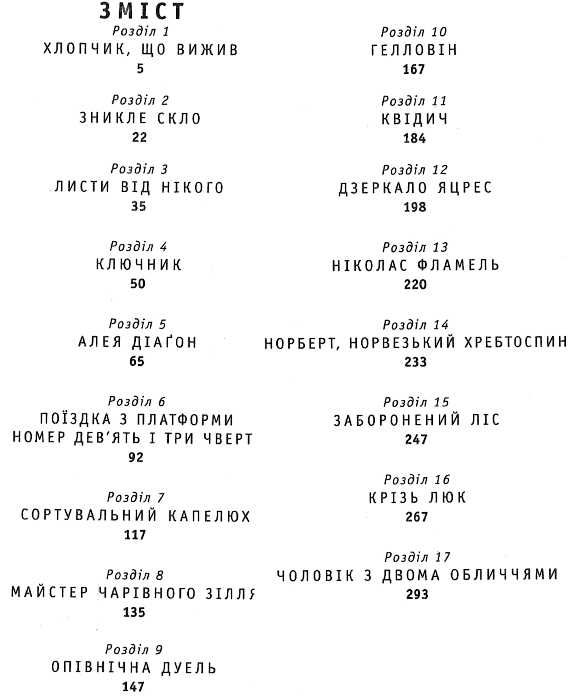 ЗМІСТ

Розділ 1
ХЛОПЧИК, ЩО ВИЖИВ
5

Розділ 2
ЗНИКЛЕ СКЛО
22

Розділ 3
ЛИСТИ ВІД НІКОГО
35

Розділ 4
КЛЮЧНИК
50

Розділ 5
АЛЕЯ ДІАҐОН
65

Розділ 6
ПОЇЗДКА З ПЛАТФОРМИ НОМЕР ДЕВ'ЯТЬ І ТРИ ЧВЕРТ
92

Розділ 7
СОРТУВАЛЬНИЙ КАПЕЛЮХ
117

Розділ 8
МАЙСТЕР ЧАРІВНОГО ЗІЛЛЯ
135

Розділ 9
ОПІВНІЧНА ДУЕЛЬ
147

Розділ 10
ГЕЛЛОВІН
167

Розділ 11
КВІДИЧ
184

Розділ 12
ДЗЕРКАЛО ЯЦРЕС
198

Розділ 13
НІКОЛАС ФЛАМЕЛЬ
220

Розділ 14
НОРБЕРТ, НОРВЕЗЬКИЙ ХРЕБТОСПИН
233

Розділ 15
ЗАБОРОНЕНИЙ ЛІС
247

Розділ 16
КРІЗЬ ЛЮК
267

Розділ 17
ЧОЛОВІК З ДВОМА ОБЛИЧЧЯМИ
293